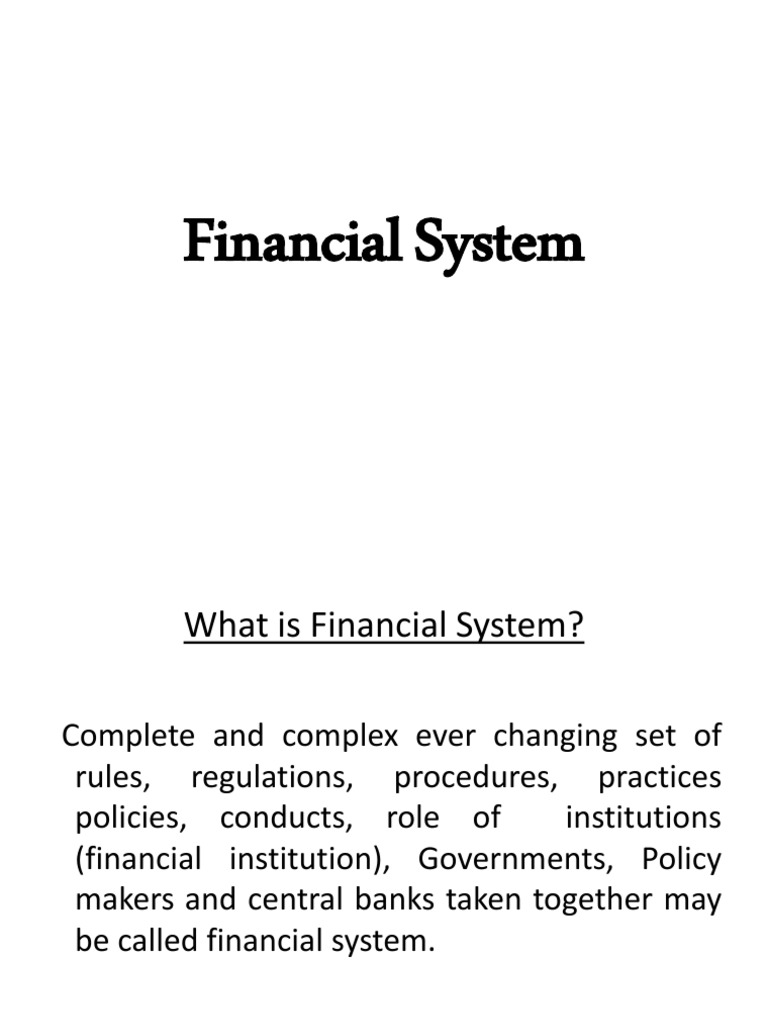 Financial System

What is Financial System?

Complete and complex ever changing set of rules, regulations, procedures, practices policies, conducts, role of institutions (financial institution), Governments, Policy makers and central banks taken together may be called financial system.